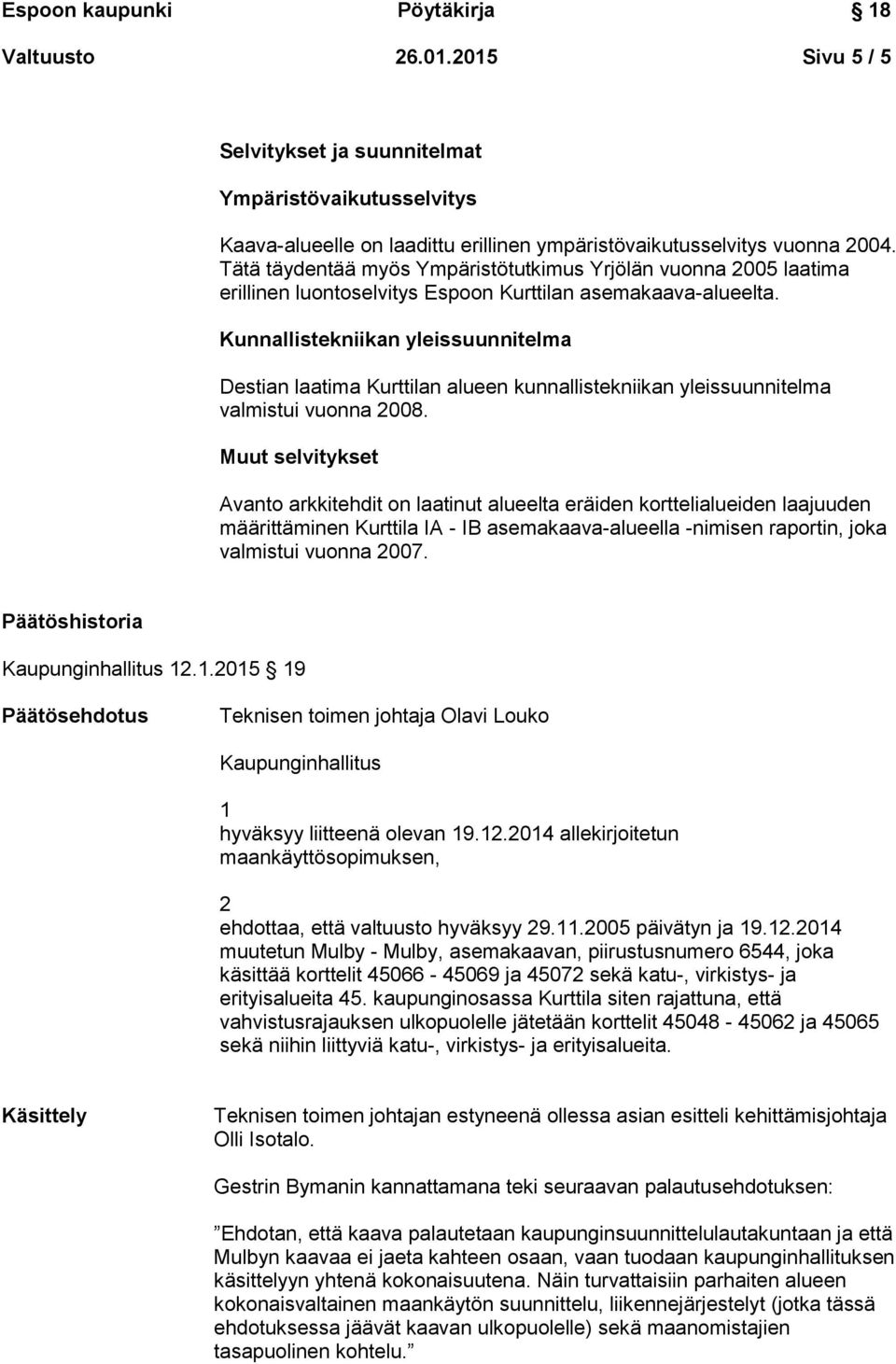 Espoon kaupunki Pöytäkirja § 18

Valtuusto 26.01.2015 Sivu 5 / 5

Selvitykset ja suunnitelmat

Ympäristövaikutusselvitys

Kaava-alueelle on laadittu erillinen ympäristövaikutusselvitys vuonna 2004. Tätä täydentää myös Ympäristötutkimus Yrjölän vuonna 2005 laatima erillinen luontoselvitys Espoon Kurttilan asemakaava-alueelta.

Kunnallistekniikan yleissuunnitelma

Destian laatima Kurttilan alueen kunnallistekniikan yleissuunnitelma valmistui vuonna 2008.

Muut selvitykset

Avanto arkkitehdit on laatinut alueelta eräiden korttelialueiden laajuuden määrittäminen Kurttila IA - IB asemakaava-alueella -nimisen raportin, joka valmistui vuonna 2007.

Päätöshistoria

Kaupunginhallitus 12.1.2015 § 19

Päätösehdotus

Teknisen toimen johtaja Olavi Louko

Kaupunginhallitus

1
hyväksyy liitteenä olevan 19.12.2014 allekirjoitetun maankäyttösopimuksen,

2
ehdottaa, että valtuusto hyväksyy 29.11.2005 päivätyn ja 19.12.2014 muutetun Mulby - Mulby, asemakaavan, piirustusnumero 6544, joka käsittää korttelit 45066 - 45069 ja 45072 sekä katu-, virkistys- ja erityisalueita 45. kaupunginosassa Kurttila siten rajattuna, että vahvistusrajauksen ulkopuolelle jätetään korttelit 45048 - 45062 ja 45065 sekä niihin liittyviä katu-, virkistys- ja erityisalueita.

Käsittely

Teknisen toimen johtajan estyneenä ollessa asian esitteli kehittämisjohtaja Olli Isotalo.

Gestrin Bymanin kannattamana teki seuraavan palautusehdotuksen:

”Ehdotan, että kaava palautetaan kaupunginsuunnittelulautakuntaan ja että Mulbyn kaavaa ei jaeta kahteen osaan, vaan tuodaan kaupunginhallituksen käsittelyyn yhtenä kokonaisuutena. Näin turvattaisiin parhaiten alueen kokonaisvaltainen maankäytön suunnittelu, liikennejärjestelyt (jotka tässä ehdotuksessa jäävät kaavan ulkopuolelle) sekä maanomistajien tasapuolinen kohtelu.”